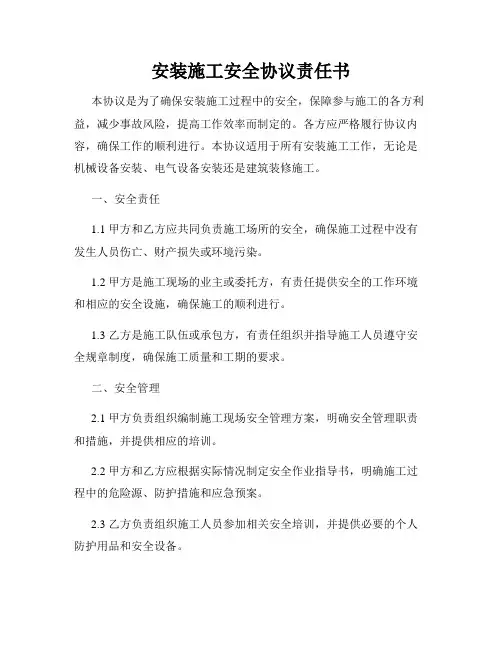 安装施工安全协议责任书

本协议是为了确保安装施工过程中的安全，保障参与施工的各方利益，减少事故风险，提高工作效率而制定的。各方应严格履行协议内容，确保工作的顺利进行。本协议适用于所有安装施工工作，无论是机械设备安装、电气设备安装还是建筑装修施工。

一、安全责任

1.1 甲方和乙方应共同负责施工场所的安全，确保施工过程中没有发生人员伤亡、财产损失或环境污染。

1.2 甲方是施工现场的业主或委托方，有责任提供安全的工作环境和相应的安全设施，确保施工的顺利进行。

1.3 乙方是施工队伍或承包方，有责任组织并指导施工人员遵守安全规章制度，确保施工质量和工期的要求。

二、安全管理

2.1 甲方负责组织编制施工现场安全管理方案，明确安全管理职责和措施，并提供相应的培训。

2.2 甲方和乙方应根据实际情况制定安全作业指导书，明确施工过程中的危险源、防护措施和应急预案。

2.3 乙方负责组织施工人员参加相关安全培训，并提供必要的个人防护用品和安全设备。